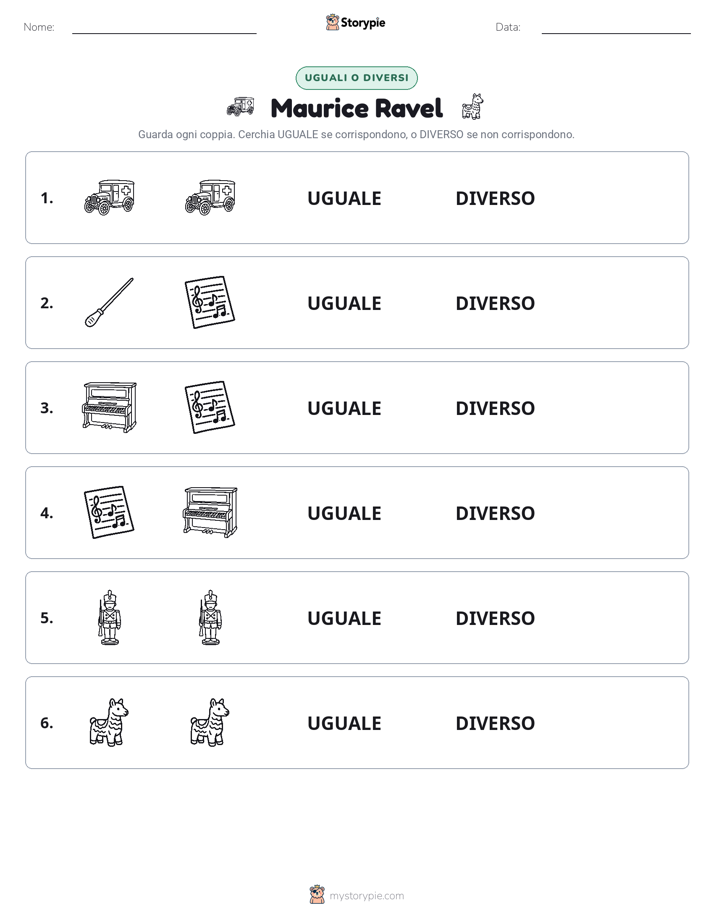 Nome: ____ Storypie Data: ____

UGUALI O DIVERSI

Maurice Ravel

Guarda ogni coppia. Cerchia UGUALE se corrispondono, o DIVERSO se non corrispondono.

1. UGUALE DIVERSO

2. UGUALE DIVERSO

3. UGUALE DIVERSO

4. UGUALE DIVERSO

5. UGUALE DIVERSO

6. UGUALE DIVERSO

mystorypie.com